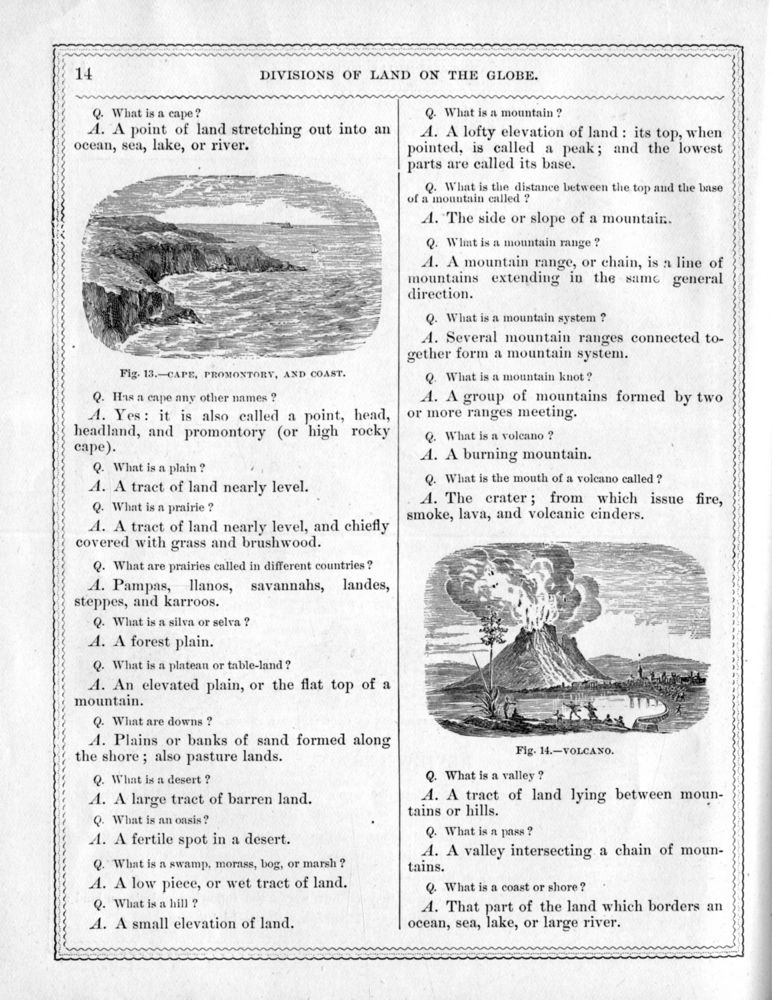 14 DIVISIONS OF LAND ON THE GLOBE.

Q. What is a cape?

A. A point of land stretching out into an ocean, sea, lake, or river.

Fig. 13.—CAPE, PROMONTORY, AND COAST.

Q. Has a cape any other names?

A. Yes: it is also called a point, head, headland, and promontory (or high rocky cape).

Q. What is a plain?

A. A tract of land nearly level.

Q. What is a prairie?

A. A tract of land nearly level, and chiefly covered with grass and brushwood.

Q. What are prairies called in different countries?

A. Pampas, llanos, savannahs, landes, steppes, and karroos.

Q. What is a silva or selva?

A. A forest plain.

Q. What is a plateau or table-land?

A. An elevated plain, or the flat top of a mountain.

Q. What are downs?

A. Plains or banks of sand formed along the shore; also pasture lands.

Q. What is a desert?

A. A large tract of barren land.

Q. What is an oasis?

A. A fertile spot in a desert.

Q. What is a swamp, morass, bog, or marsh?

A. A low piece, or wet tract of land.

Q. What is a hill?

A. A small elevation of land.

Q. What is a mountain?

A. A lofty elevation of land: its top, when pointed, is called a peak; and the lowest parts are called its base.

Q. What is the distance between the top and the base of a mountain called?

A. The side or slope of a mountain.

Q. What is a mountain range?

A. A mountain range, or chain, is a line of mountains extending in the same general direction.

Q. What is a mountain system?

A. Several mountain ranges connected together form a mountain system.

Q. What is a mountain knot?

A. A group of mountains formed by two or more ranges meeting.

Q. What is a volcano?

A. A burning mountain.

Q. What is the mouth of a volcano called?

A. The crater; from which issue fire, smoke, lava, and volcanic cinders.

Fig. 14.—VOLCANO.

Q. What is a valley?

A. A tract of land lying between mountains or hills.

Q. What is a pass?

A. A valley intersecting a chain of mountains.

Q. What is a coast or shore?

A. That part of the land which borders an ocean, sea, lake, or large river.